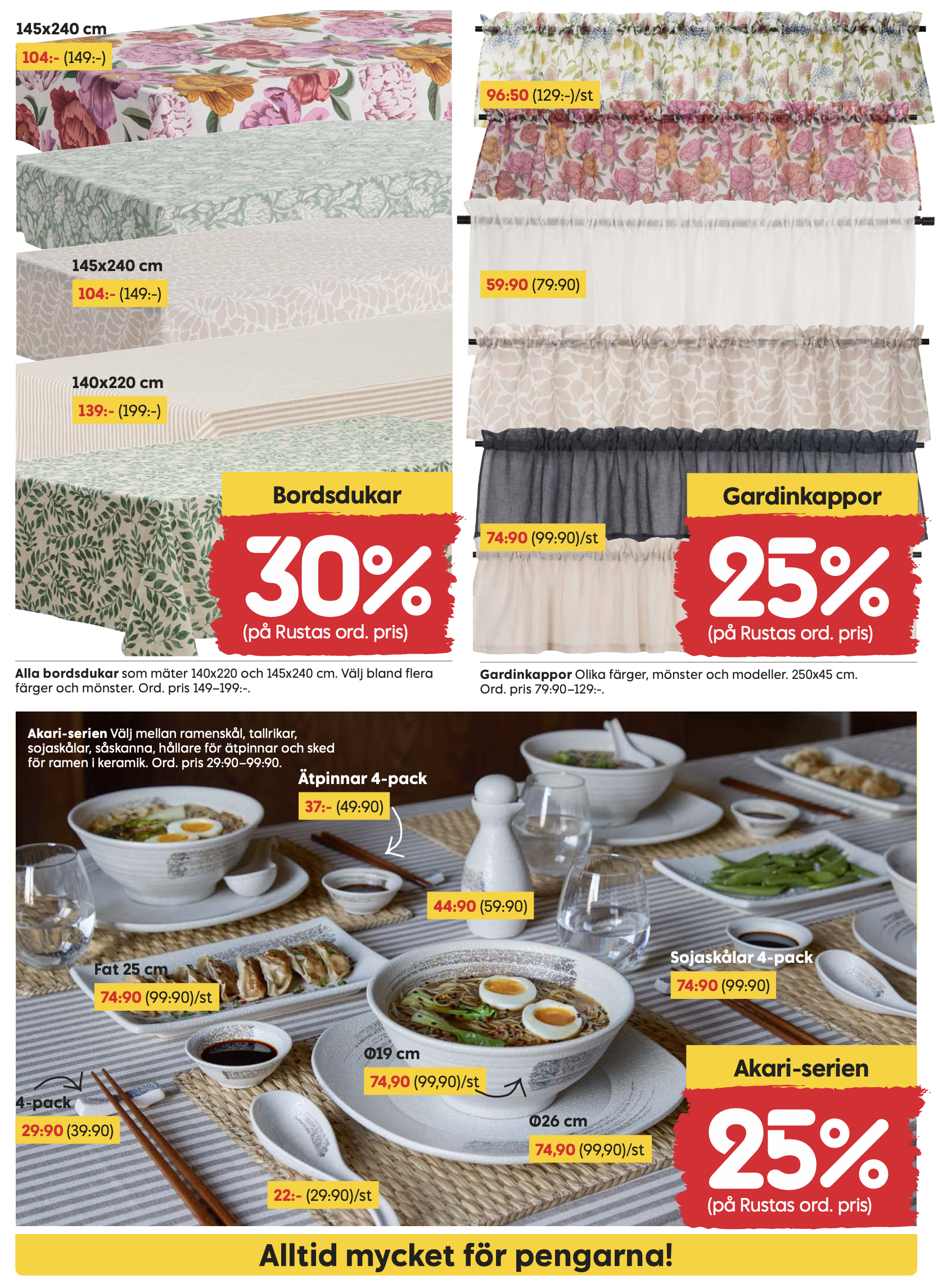 145x240 cm
104:- (149:-)

145x240 cm
104:- (149:-)

140x220 cm
139:- (199:-)

Bordsdukar
30%
(på Rustas ord. pris)

Alla bordsdukar som mäter 140x220 och 145x240 cm. Välj bland flera färger och mönster. Ord. pris 149–199:-.

96:50 (129:-)/st

59:90 (79:90)

74:90 (99:90)/st

Gardinkappor
25%
(på Rustas ord. pris)

Gardinkappor Olika färger, mönster och modeller. 250x45 cm. Ord. pris 79:90–129:-.

Akari-serien Välj mellan ramenskål, tallrikar, sojaskålar, såskanna, hållare för ätpinnar och sked för ramen i keramik. Ord. pris 29:90–99:90.

Ätpinnar 4-pack
37:- (49:90)

44:90 (59:90)

Fat 25 cm
74:90 (99:90)/st

Sojaskålar 4-pack
74:90 (99:90)

Ø19 cm
74,90 (99,90)/st

4-pack
29:90 (39:90)

Ø26 cm
74,90 (99,90)/st

22:- (29:90)/st

Akari-serien
25%
(på Rustas ord. pris)

Alltid mycket för pengarna!